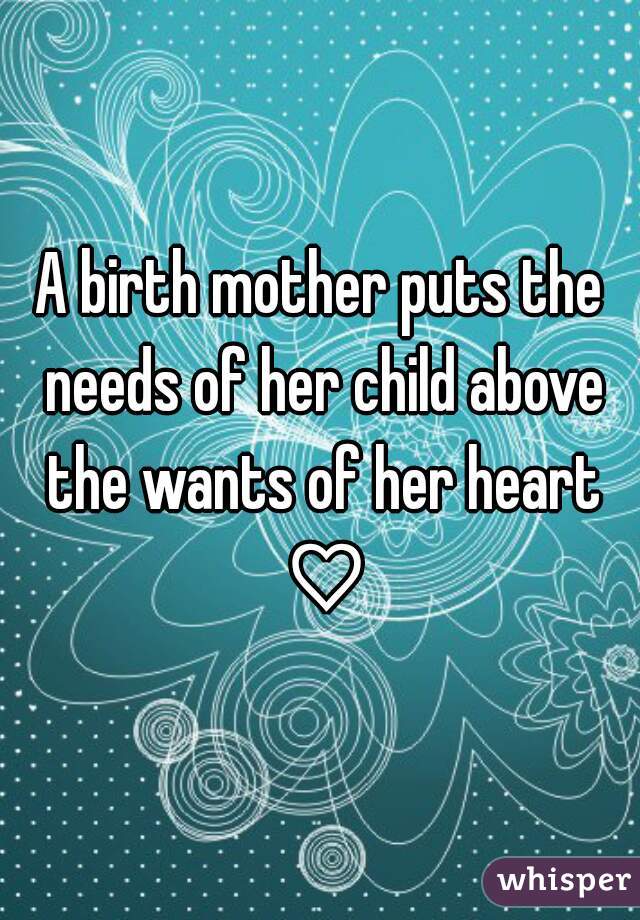 A birth mother puts the needs of her child above the wants of her heart ♡

whisper